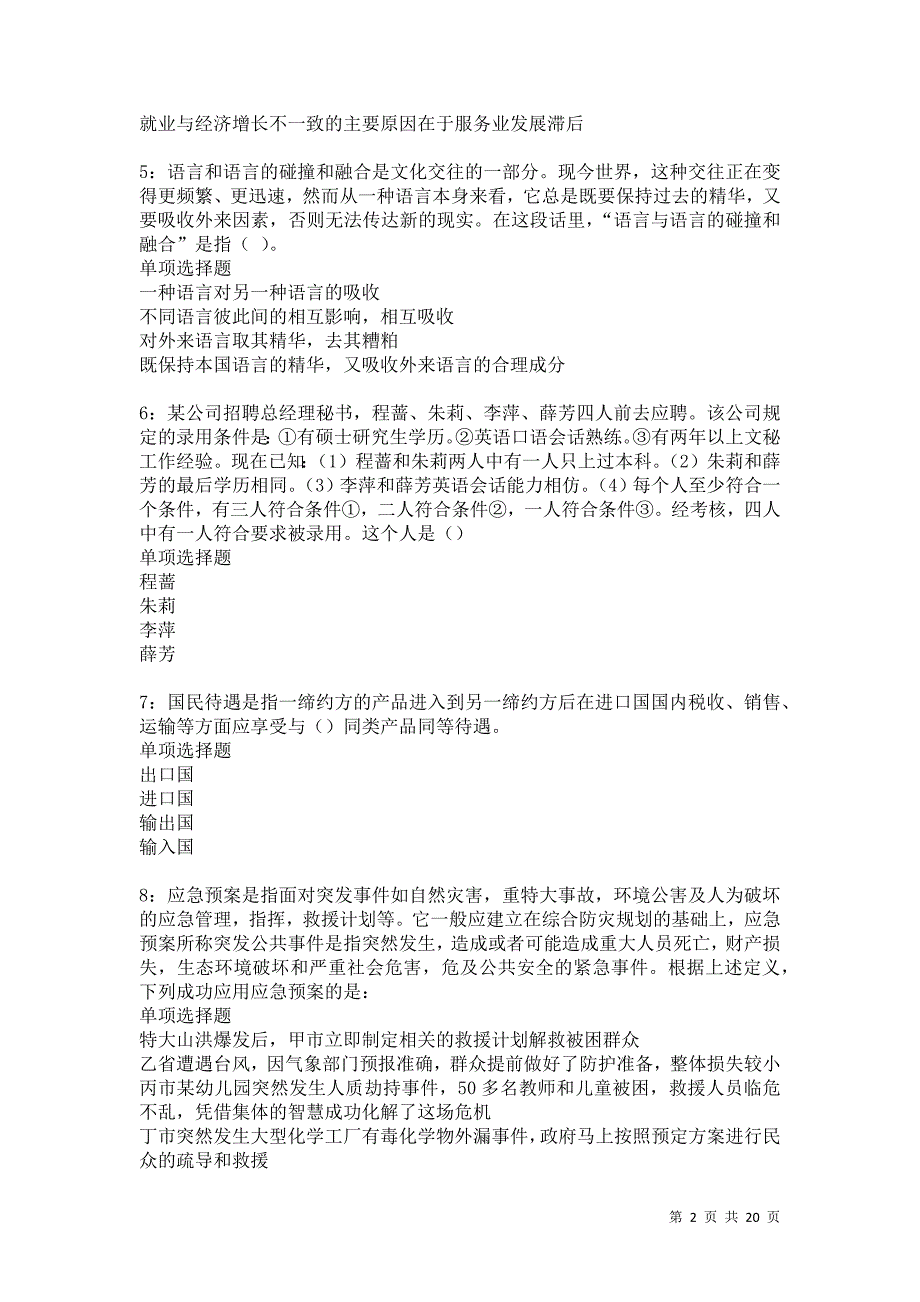 就业与经济增长不一致的主要原因在于服务业发展滞后

5：语言和语言的碰撞和融合是文化交往的一部分。现今世界，这种交往正在变得更频繁、更迅速，然而从一种语言本身来看，它总是既要保持过去的精华，又要吸收外来因素，否则无法传达新的现实。在这段话里，“语言与语言的碰撞和融合”是指（ ）。
单项选择题
一种语言对另一种语言的吸收
不同语言彼此间的相互影响，相互吸收
对外来语言取其精华，去其糟粕
既保持本国语言的精华，又吸收外来语言的合理成分

6：某公司招聘总经理秘书，程蔷、朱莉、李萍、薛芳四人前去应聘。该公司规定的录用条件是：①有硕士研究生学历。②英语口语会话熟练。③有两年以上文秘工作经验。现在已知：（1）程蔷和朱莉两人中有一人只上过本科。（2）朱莉和薛芳的最后学历相同。（3）李萍和薛芳英语会话能力相仿。（4）每个人至少符合一个条件，有三人符合条件①，二人符合条件②，一人符合条件③。经考核，四人中有一人符合要求被录用。这个人是（）
单项选择题
程蔷
朱莉
李萍
薛芳

7：国民待遇是指一缔约方的产品进入到另一缔约方后在进口国国内税收、销售、运输等方面应享受与（）同类产品同等待遇。
单项选择题
出口国
进口国
输出国
输入国

8：应急预案是指面对突发事件如自然灾害，重特大事故，环境公害及人为破坏的应急管理，指挥，救援计划等。它一般应建立在综合防灾规划的基础上，应急预案所称突发公共事件是指突然发生，造成或者可能造成重大人员死亡，财产损失，生态环境破坏和严重社会危害，危及公共安全的紧急事件。根据上述定义，下列成功应用应急预案的是：
单项选择题
特大山洪爆发后，甲市立即制定相关的救援计划解救被困群众
乙省遭遇台风，因气象部门预报准确，群众提前做好了防护准备，整体损失较小
丙市某幼儿园突然发生人质劫持事件，50多名教师和儿童被困，救援人员临危不乱，凭借集体的智慧成功化解了这场危机
丁市突然发生大型化学工厂有毒化学物外漏事件，政府马上按照预定方案进行民众的疏导和救援

第 2 页 共 20 页